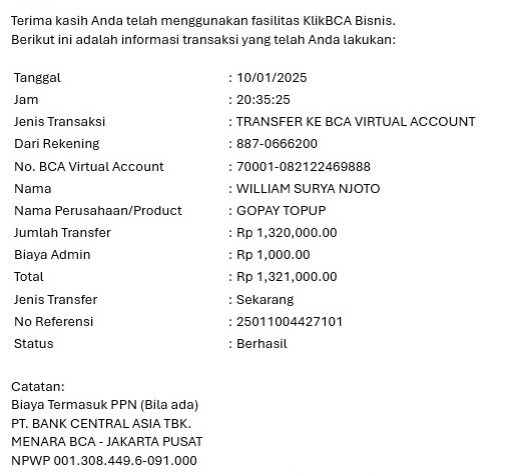 Terima kasih Anda telah menggunakan fasilitas KlikBCA Bisnis.
Berikut ini adalah informasi transaksi yang telah Anda lakukan:

| | |
|---|---|
| Tanggal | : 10/01/2025 |
| Jam | : 20:35:25 |
| Jenis Transaksi | : TRANSFER KE BCA VIRTUAL ACCOUNT |
| Dari Rekening | : 887-0666200 |
| No. BCA Virtual Account | : 70001-082122469888 |
| Nama | : WILLIAM SURYA NJOTO |
| Nama Perusahaan/Product | : GOPAY TOPUP |
| Jumlah Transfer | : Rp 1,320,000.00 |
| Biaya Admin | : Rp 1,000.00 |
| Total | : Rp 1,321,000.00 |
| Jenis Transfer | : Sekarang |
| No Referensi | : 25011004427101 |
| Status | : Berhasil |

Catatan:
Biaya Termasuk PPN (Bila ada)
PT. BANK CENTRAL ASIA TBK.
MENARA BCA - JAKARTA PUSAT
NPWP 001.308.449.6-091.000